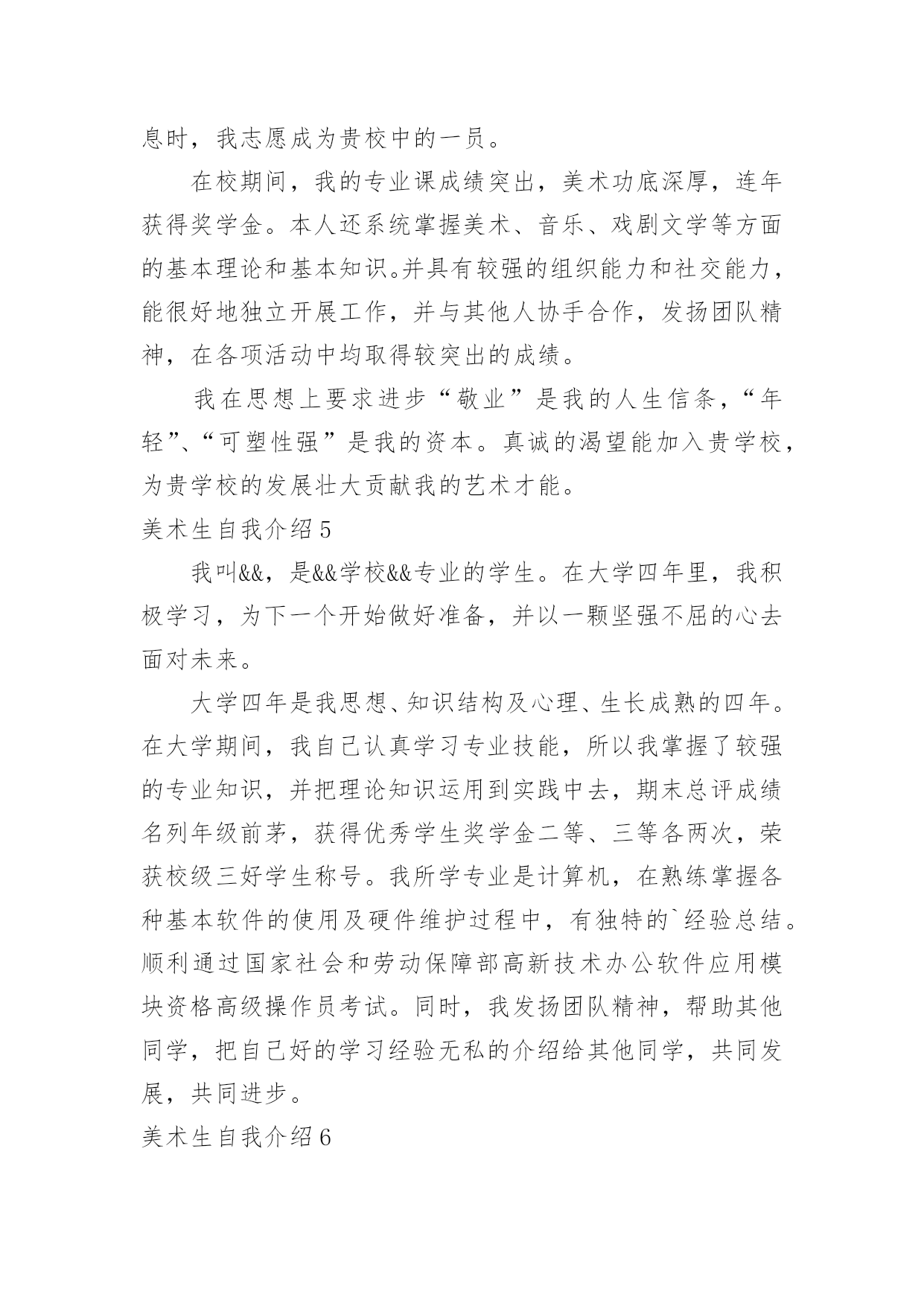 息时，我志愿成为贵校中的一员。

在校期间，我的专业课成绩突出，美术功底深厚，连年获得奖学金。本人还系统掌握美术、音乐、戏剧文学等方面的基本理论和基本知识。并具有较强的组织能力和社交能力，能很好地独立开展工作，并与其他人协手合作，发扬团队精神，在各项活动中均取得较突出的成绩。

我在思想上要求进步“敬业”是我的人生信条，“年轻”、“可塑性强”是我的资本。真诚的渴望能加入贵学校，为贵学校的发展壮大贡献我的艺术才能。

美术生自我介绍5

我叫&&，是&&学校&&专业的学生。在大学四年里，我积极学习，为下一个开始做好准备，并以一颗坚强不屈的心去面对未来。

大学四年是我思想、知识结构及心理、生长成熟的四年。在大学期间，我自己认真学习专业技能，所以我掌握了较强的专业知识，并把理论知识运用到实践中去，期末总评成绩名列年级前茅，获得优秀学生奖学金二等、三等各两次，荣获校级三好学生称号。我所学专业是计算机，在熟练掌握各种基本软件的使用及硬件维护过程中，有独特的`经验总结。顺利通过国家社会和劳动保障部高新技术办公软件应用模块资格高级操作员考试。同时，我发扬团队精神，帮助其他同学，把自己好的学习经验无私的介绍给其他同学，共同发展，共同进步。

美术生自我介绍6